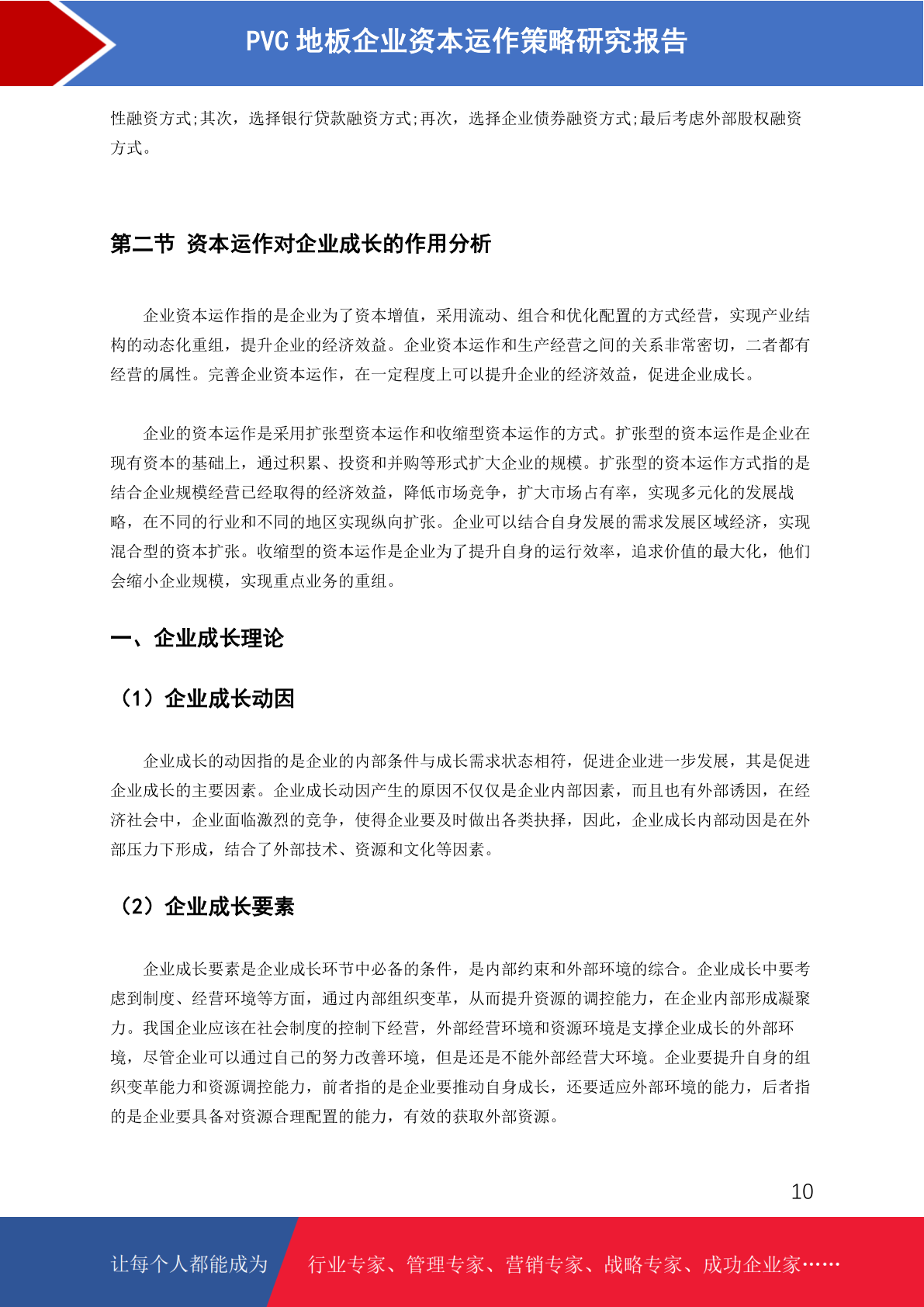 PVC 地板企业资本运作策略研究报告

性融资方式;其次，选择银行贷款融资方式;再次，选择企业债券融资方式;最后考虑外部股权融资方式。

第二节 资本运作对企业成长的作用分析

企业资本运作指的是企业为了资本增值，采用流动、组合和优化配置的方式经营，实现产业结构的动态化重组，提升企业的经济效益。企业资本运作和生产经营之间的关系非常密切，二者都有经营的属性。完善企业资本运作，在一定程度上可以提升企业的经济效益，促进企业成长。

企业的资本运作是采用扩张型资本运作和收缩型资本运作的方式。扩张型的资本运作是企业在现有资本的基础上，通过积累、投资和并购等形式扩大企业的规模。扩张型的资本运作方式指的是结合企业规模经营已经取得的经济效益，降低市场竞争，扩大市场占有率，实现多元化的发展战略，在不同的行业和不同的地区实现纵向扩张。企业可以结合自身发展的需求发展区域经济，实现混合型的资本扩张。收缩型的资本运作是企业为了提升自身的运行效率，追求价值的最大化，他们会缩小企业规模，实现重点业务的重组。

一、企业成长理论

（1）企业成长动因

企业成长的动因指的是企业的内部条件与成长需求状态相符，促进企业进一步发展，其是促进企业成长的主要因素。企业成长动因产生的原因不仅仅是企业内部因素，而且也有外部诱因，在经济社会中，企业面临激烈的竞争，使得企业要及时做出各类抉择，因此，企业成长内部动因是在外部压力下形成，结合了外部技术、资源和文化等因素。

（2）企业成长要素

企业成长要素是企业成长环节中必备的条件，是内部约束和外部环境的综合。企业成长中要考虑到制度、经营环境等方面，通过内部组织变革，从而提升资源的调控能力，在企业内部形成凝聚力。我国企业应该在社会制度的控制下经营，外部经营环境和资源环境是支撑企业成长的外部环境，尽管企业可以通过自己的努力改善环境，但是还是不能外部经营大环境。企业要提升自身的组织变革能力和资源调控能力，前者指的是企业要推动自身成长，还要适应外部环境的能力，后者指的是企业要具备对资源合理配置的能力，有效的获取外部资源。

10

让每个人都能成为 行业专家、管理专家、营销专家、战略专家、成功企业家……